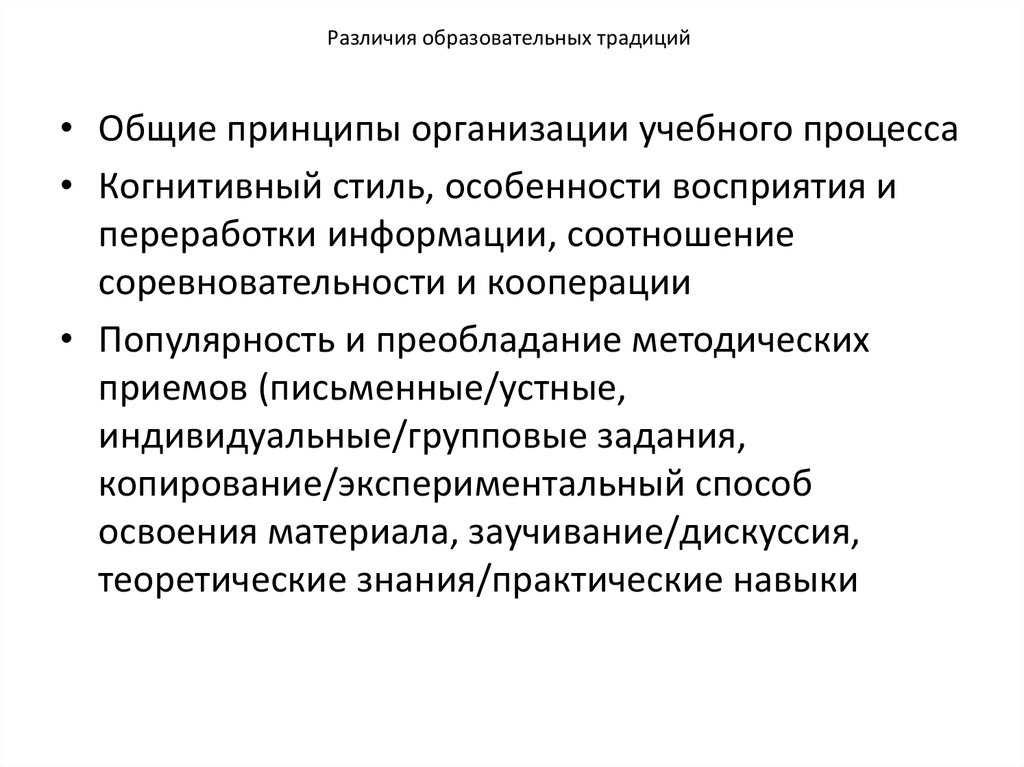 Различия образовательных традиций

• Общие принципы организации учебного процесса
• Когнитивный стиль, особенности восприятия и переработки информации, соотношение соревновательности и кооперации
• Популярность и преобладание методических приемов (письменные/устные, индивидуальные/групповые задания, копирование/экспериментальный способ освоения материала, заучивание/дискуссия, теоретические знания/практические навыки